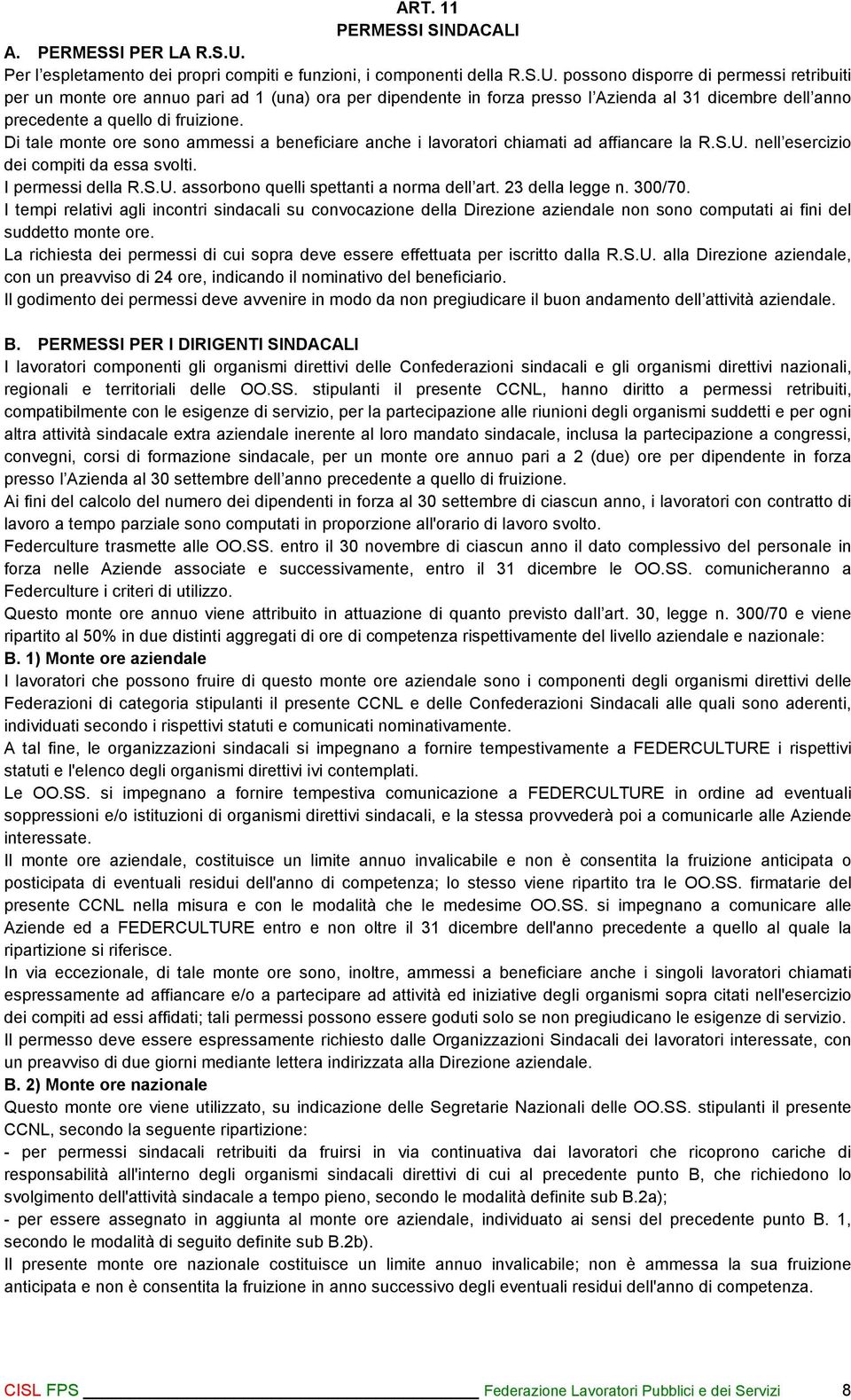 ART. 11
PERMESSI SINDACALI

A. PERMESSI PER LA R.S.U.

Per l'espletamento dei propri compiti e funzioni, i componenti della R.S.U. possono disporre di permessi retribuiti per un monte ore annuo pari ad 1 (una) ora per dipendente in forza presso l'Azienda al 31 dicembre dell'anno precedente a quello di fruizione.

Di tale monte ore sono ammessi a beneficiare anche i lavoratori chiamati ad affiancare la R.S.U. nell'esercizio dei compiti da essa svolti.

I permessi della R.S.U. assorbono quelli spettanti a norma dell'art. 23 della legge n. 300/70.

I tempi relativi agli incontri sindacali su convocazione della Direzione aziendale non sono computati ai fini del suddetto monte ore.

La richiesta dei permessi di cui sopra deve essere effettuata per iscritto dalla R.S.U. alla Direzione aziendale, con un preavviso di 24 ore, indicando il nominativo del beneficiario.

Il godimento dei permessi deve avvenire in modo da non pregiudicare il buon andamento dell'attività aziendale.

B. PERMESSI PER I DIRIGENTI SINDACALI

I lavoratori componenti gli organismi direttivi delle Confederazioni sindacali e gli organismi direttivi nazionali, regionali e territoriali delle OO.SS. stipulanti il presente CCNL, hanno diritto a permessi retribuiti, compatibilmente con le esigenze di servizio, per la partecipazione alle riunioni degli organismi suddetti e per ogni altra attività sindacale extra aziendale inerente al loro mandato sindacale, inclusa la partecipazione a congressi, convegni, corsi di formazione sindacale, per un monte ore annuo pari a 2 (due) ore per dipendente in forza presso l'Azienda al 30 settembre dell'anno precedente a quello di fruizione.

Ai fini del calcolo del numero dei dipendenti in forza al 30 settembre di ciascun anno, i lavoratori con contratto di lavoro a tempo parziale sono computati in proporzione all'orario di lavoro svolto.

Federculture trasmette alle OO.SS. entro il 30 novembre di ciascun anno il dato complessivo del personale in forza nelle Aziende associate e successivamente, entro il 31 dicembre le OO.SS. comunicheranno a Federculture i criteri di utilizzo.

Questo monte ore annuo viene attribuito in attuazione di quanto previsto dall'art. 30, legge n. 300/70 e viene ripartito al 50% in due distinti aggregati di ore di competenza rispettivamente del livello aziendale e nazionale:

B. 1) Monte ore aziendale

I lavoratori che possono fruire di questo monte ore aziendale sono i componenti degli organismi direttivi delle Federazioni di categoria stipulanti il presente CCNL e delle Confederazioni Sindacali alle quali sono aderenti, individuati secondo i rispettivi statuti e comunicati nominativamente.

A tal fine, le organizzazioni sindacali si impegnano a fornire tempestivamente a FEDERCULTURE i rispettivi statuti e l'elenco degli organismi direttivi ivi contemplati.

Le OO.SS. si impegnano a fornire tempestiva comunicazione a FEDERCULTURE in ordine ad eventuali soppressioni e/o istituzioni di organismi direttivi sindacali, e la stessa provvederà poi a comunicarle alle Aziende interessate.

Il monte ore aziendale, costituisce un limite annuo invalicabile e non è consentita la fruizione anticipata o posticipata di eventuali residui dell'anno di competenza; lo stesso viene ripartito tra le OO.SS. firmatarie del presente CCNL nella misura e con le modalità che le medesime OO.SS. si impegnano a comunicare alle Aziende ed a FEDERCULTURE entro e non oltre il 31 dicembre dell'anno precedente a quello al quale la ripartizione si riferisce.

In via eccezionale, di tale monte ore sono, inoltre, ammessi a beneficiare anche i singoli lavoratori chiamati espressamente ad affiancare e/o a partecipare ad attività ed iniziative degli organismi sopra citati nell'esercizio dei compiti ad essi affidati; tali permessi possono essere goduti solo se non pregiudicano le esigenze di servizio.

Il permesso deve essere espressamente richiesto dalle Organizzazioni Sindacali dei lavoratori interessate, con un preavviso di due giorni mediante lettera indirizzata alla Direzione aziendale.

B. 2) Monte ore nazionale

Questo monte ore viene utilizzato, su indicazione delle Segretarie Nazionali delle OO.SS. stipulanti il presente CCNL, secondo la seguente ripartizione:

- per permessi sindacali retribuiti da fruirsi in via continuativa dai lavoratori che ricoprono cariche di responsabilità all'interno degli organismi sindacali direttivi di cui al precedente punto B, che richiedono lo svolgimento dell'attività sindacale a tempo pieno, secondo le modalità definite sub B.2a);

- per essere assegnato in aggiunta al monte ore aziendale, individuato ai sensi del precedente punto B. 1, secondo le modalità di seguito definite sub B.2b).

Il presente monte ore nazionale costituisce un limite annuo invalicabile; non è ammessa la sua fruizione anticipata e non è consentita la fruizione in anno successivo degli eventuali residui dell'anno di competenza.

CISL FPS Federazione Lavoratori Pubblici e dei Servizi 8